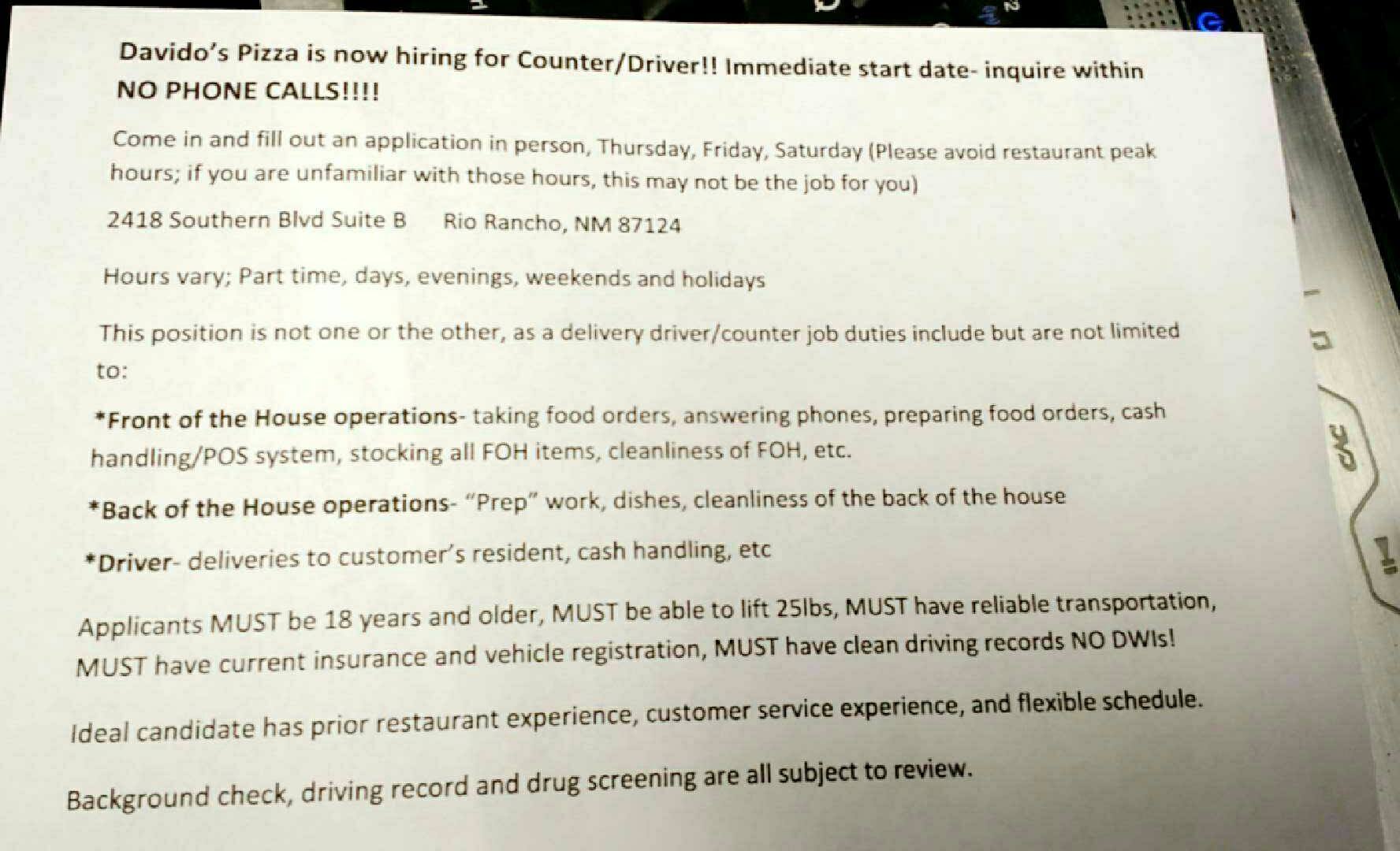 Davido's Pizza is now hiring for Counter/Driver!! Immediate start date- inquire within NO PHONE CALLS!!!!

Come in and fill out an application in person, Thursday, Friday, Saturday (Please avoid restaurant peak hours; if you are unfamiliar with those hours, this may not be the job for you)

2418 Southern Blvd Suite B      Rio Rancho, NM 87124

Hours vary; Part time, days, evenings, weekends and holidays

This position is not one or the other, as a delivery driver/counter job duties include but are not limited to:

*Front of the House operations- taking food orders, answering phones, preparing food orders, cash handling/POS system, stocking all FOH items, cleanliness of FOH, etc.

*Back of the House operations- "Prep" work, dishes, cleanliness of the back of the house

*Driver- deliveries to customer's resident, cash handling, etc

Applicants MUST be 18 years and older, MUST be able to lift 25lbs, MUST have reliable transportation, MUST have current insurance and vehicle registration, MUST have clean driving records NO DWIs!

Ideal candidate has prior restaurant experience, customer service experience, and flexible schedule.

Background check, driving record and drug screening are all subject to review.